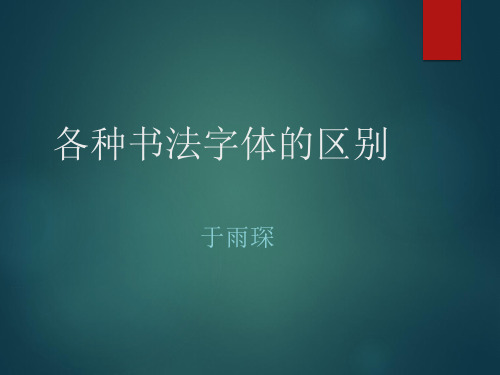 各种书法字体的区别

于雨琛